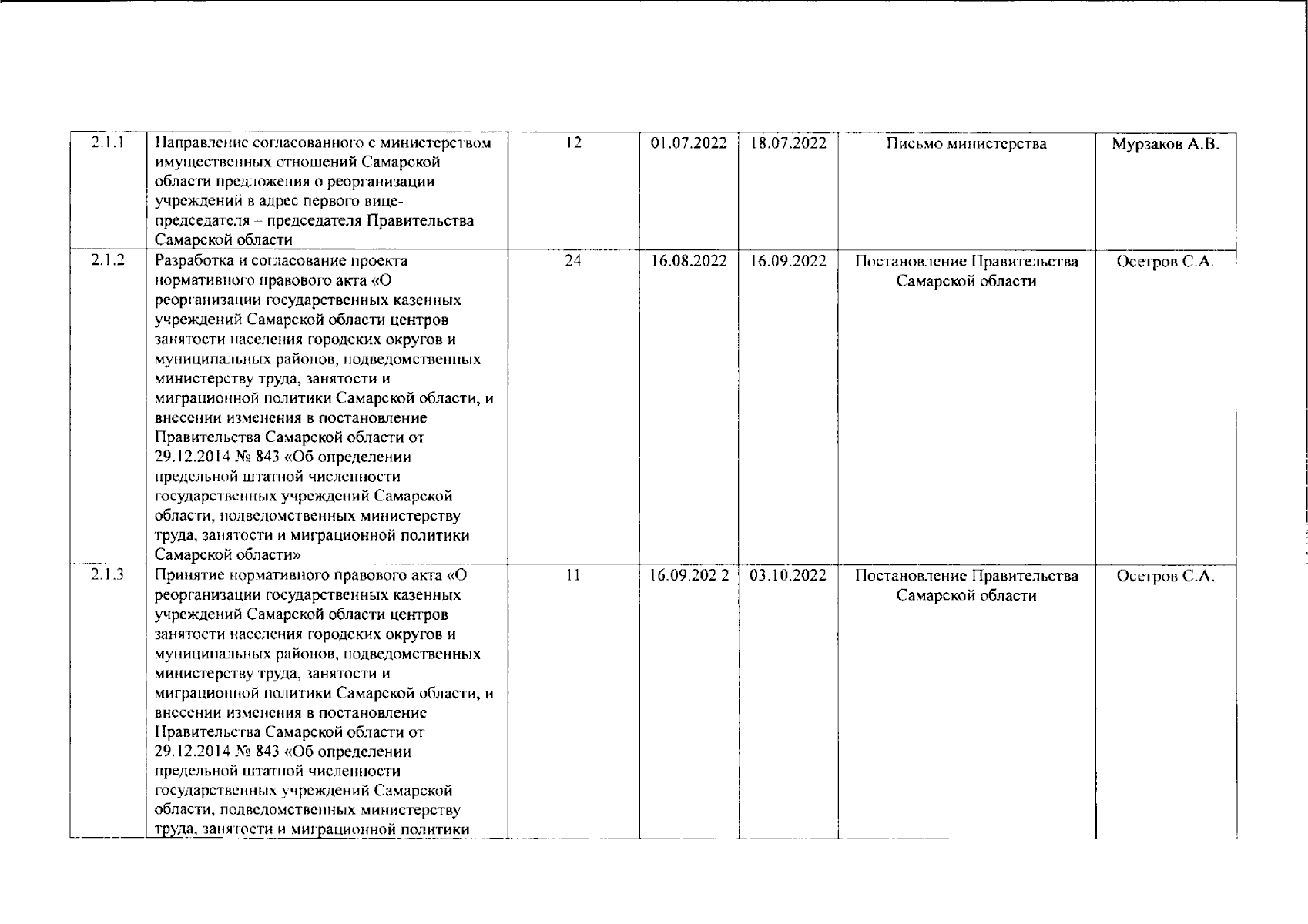 | 2.1.1 | Направление согласованного с министерством имущественных отношений Самарской области предложения о реорганизации учреждений в адрес первого вице-председателя – председателя Правительства Самарской области | 12 | 01.07.2022 | 18.07.2022 | Письмо министерства | Мурзаков А.В. |
|---|---|---|---|---|---|---|
| 2.1.2 | Разработка и согласование проекта нормативного правового акта «О реорганизации государственных казенных учреждений Самарской области центров занятости населения городских округов и муниципальных районов, подведомственных министерству труда, занятости и миграционной политики Самарской области, и внесении изменения в постановление Правительства Самарской области от 29.12.2014 № 843 «Об определении предельной штатной численности государственных учреждений Самарской области, подведомственных министерству труда, занятости и миграционной политики Самарской области» | 24 | 16.08.2022 | 16.09.2022 | Постановление Правительства Самарской области | Осетров С.А. |
| 2.1.3 | Принятие нормативного правового акта «О реорганизации государственных казенных учреждений Самарской области центров занятости населения городских округов и муниципальных районов, подведомственных министерству труда, занятости и миграционной политики Самарской области, и внесении изменения в постановление Правительства Самарской области от 29.12.2014 № 843 «Об определении предельной штатной численности государственных учреждений Самарской области, подведомственных министерству труда, занятости и миграционной политики | 11 | 16.09.202 2 | 03.10.2022 | Постановление Правительства Самарской области | Осетров С.А. |